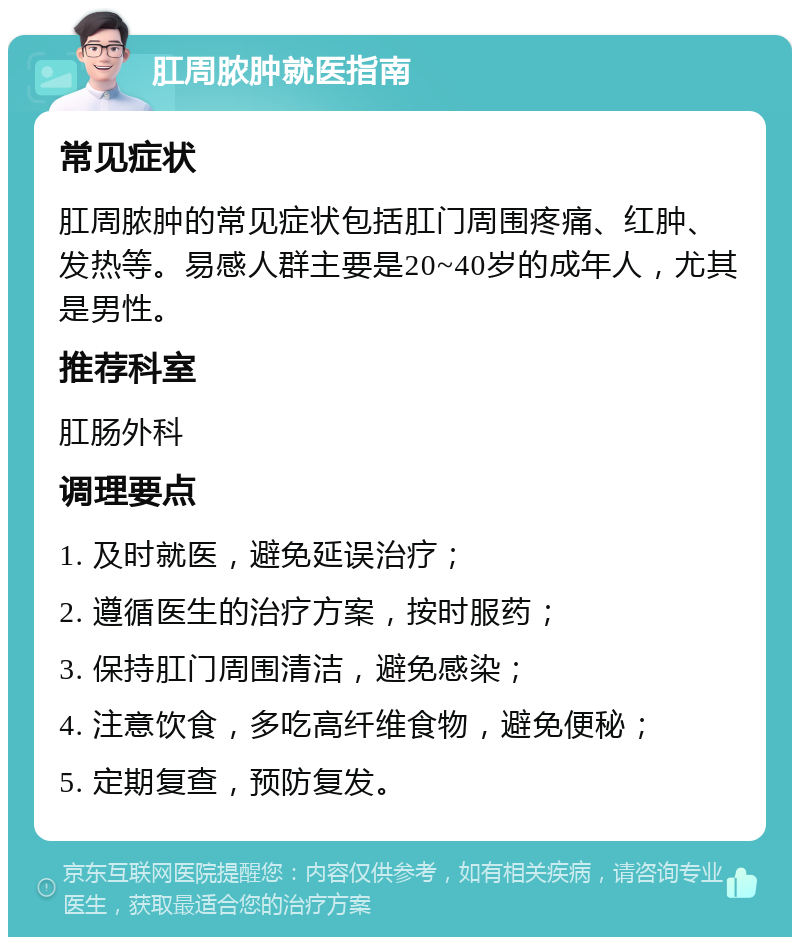 肛周脓肿就医指南

常见症状

肛周脓肿的常见症状包括肛门周围疼痛、红肿、发热等。易感人群主要是20~40岁的成年人，尤其是男性。

推荐科室

肛肠外科

调理要点

1. 及时就医，避免延误治疗；

2. 遵循医生的治疗方案，按时服药；

3. 保持肛门周围清洁，避免感染；

4. 注意饮食，多吃高纤维食物，避免便秘；

5. 定期复查，预防复发。

京东互联网医院提醒您：内容仅供参考，如有相关疾病，请咨询专业医生，获取最适合您的治疗方案